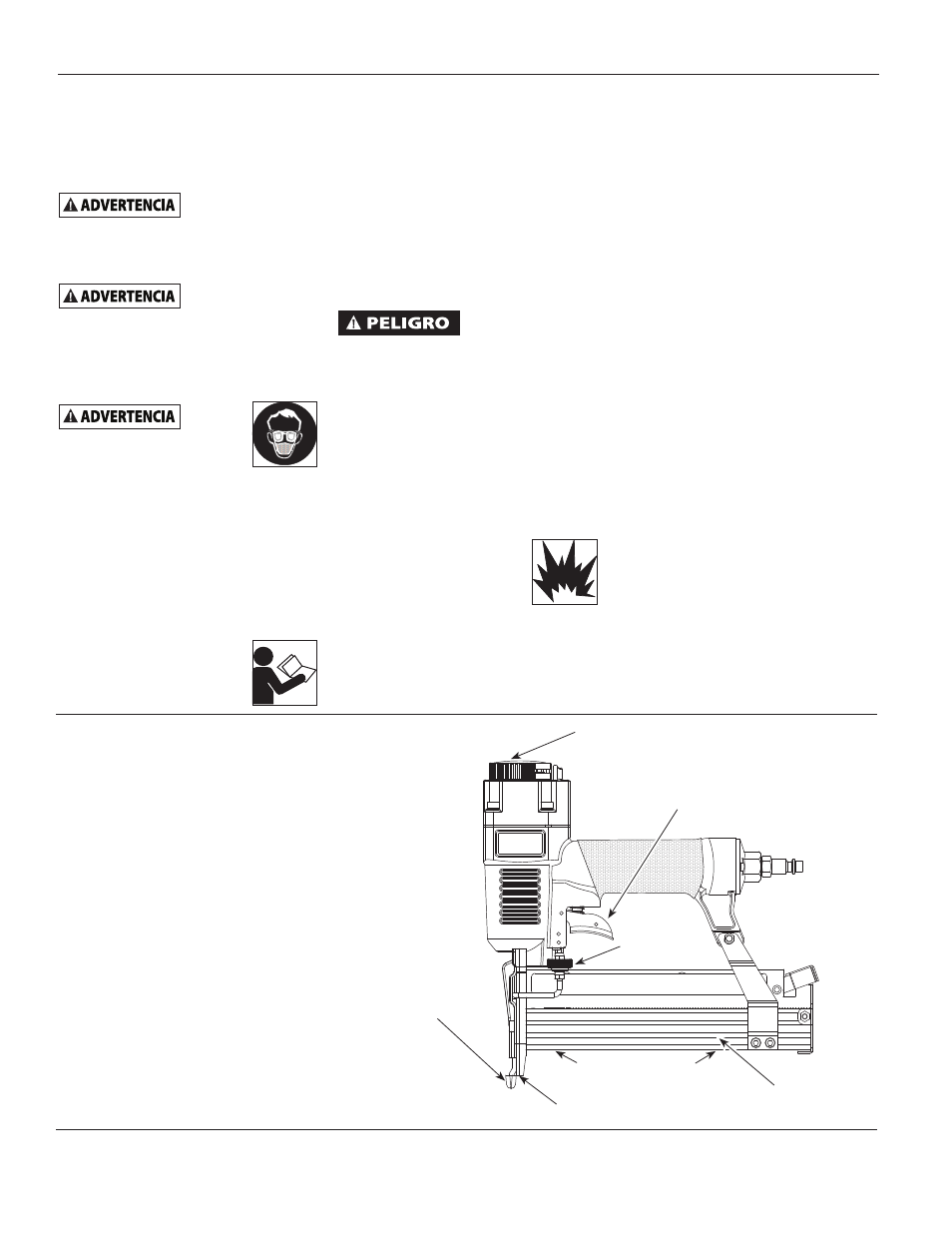 ADVERTENCIA

ADVERTENCIA

PELIGRO

ADVERTENCIA